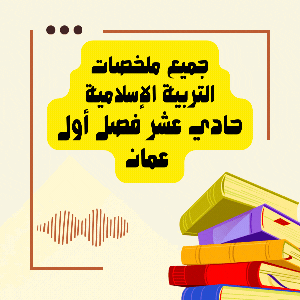 جميع ملخصات
التربية الإسلامية
حادي عشر فصل أول
عمان